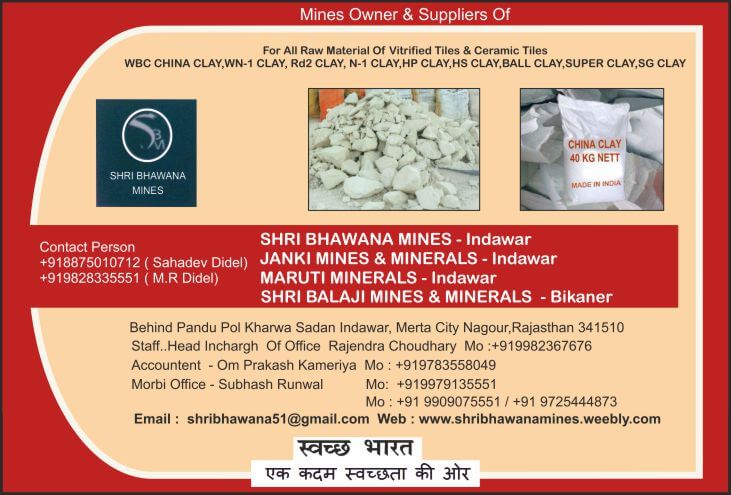 Mines Owner & Suppliers Of

For All Raw Material Of Vitrified Tiles & Ceramic Tiles
WBC CHINA CLAY,WN-1 CLAY, Rd2 CLAY, N-1 CLAY,HP CLAY,HS CLAY,BALL CLAY,SUPER CLAY,SG CLAY

SBM
SHRI BHAWANA MINES

CHINA CLAY
40 KG NETT
MADE IN INDIA

Contact Person
+918875010712 ( Sahadev Didel)
+919828335551 ( M.R Didel)

SHRI BHAWANA MINES - Indawar
JANKI MINES & MINERALS - Indawar
MARUTI MINERALS - Indawar
SHRI BALAJI MINES & MINERALS - Bikaner

Behind Pandu Pol Kharwa Sadan Indawar, Merta City Nagour,Rajasthan 341510
Staff..Head Inchargh Of Office Rajendra Choudhary Mo :+919982367676
Accountent - Om Prakash Kameriya Mo : +919783558049
Morbi Office - Subhash Runwal Mo: +919979135551
Mo : +91 9909075551 / +91 9725444873
Email : shribhawana51@gmail.com Web : www.shribhawanamines.weebly.com

स्वच्छ भारत
एक कदम स्वच्छता की ओर